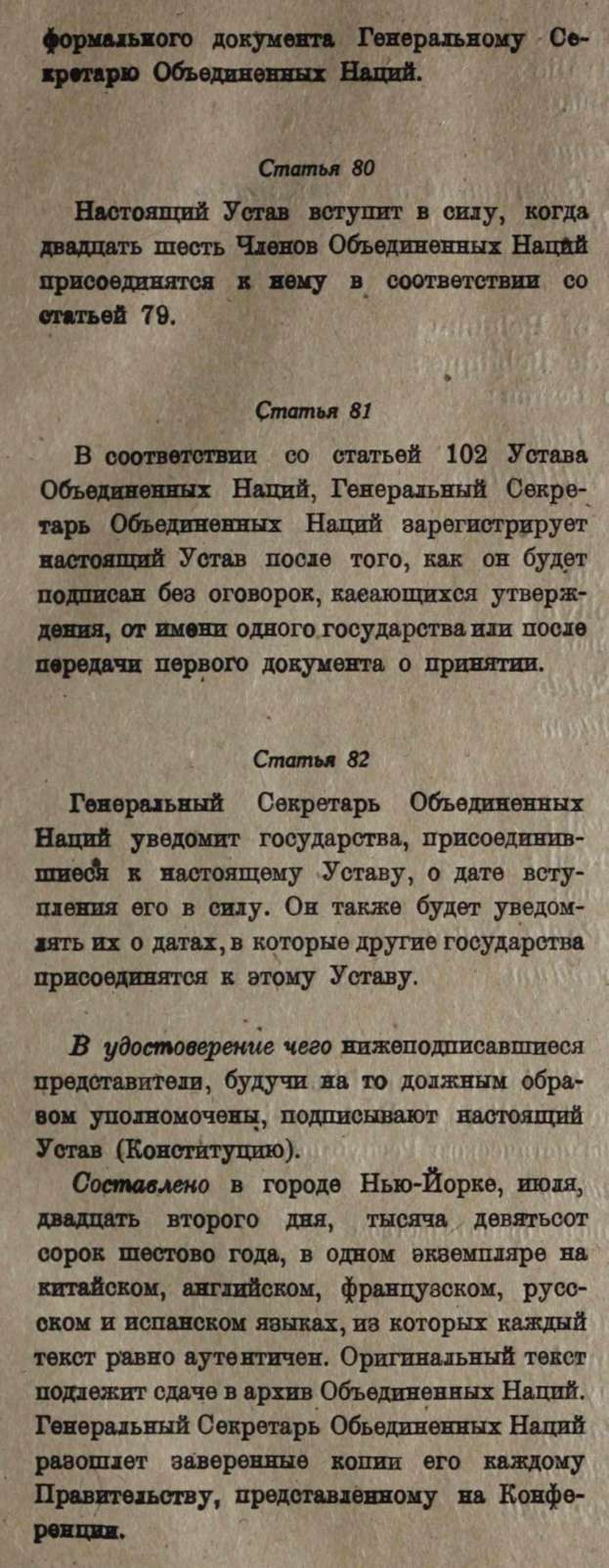 формального документа Генеральному Секретарю Объединенных Наций.

Статья 80

Настоящий Устав вступит в силу, когда двадцать шесть Членов Объединенных Наций присоединятся к нему в соответствии со статьей 79.

Статья 81

В соответствии со статьей 102 Устава Объединенных Наций, Генеральный Секретарь Объединенных Наций зарегистрирует настоящий Устав после того, как он будет подписан без оговорок, касающихся утверждения, от имени одного государства или после передачи первого документа о принятии.

Статья 82

Генеральный Секретарь Объединенных Наций уведомит государства, присоединившиеся к настоящему Уставу, о дате вступления его в силу. Он также будет уведомлять их о датах, в которые другие государства присоединятся к этому Уставу.

В удостоверение чего нижеподписавшиеся представители, будучи на то должным образом уполномочены, подписывают настоящий Устав (Конституцию).

Составлено в городе Нью-Йорке, июля, двадцать второго дня, тысяча девятьсот сорок шестово года, в одном экземпляре на китайском, английском, французском, русском и испанском языках, из которых каждый текст равно аутентичен. Оригинальный текст подлежит сдаче в архив Объединенных Наций. Генеральный Секретарь Объединенных Наций разошлет заверенные копии его каждому Правительству, представленному на Конференции.